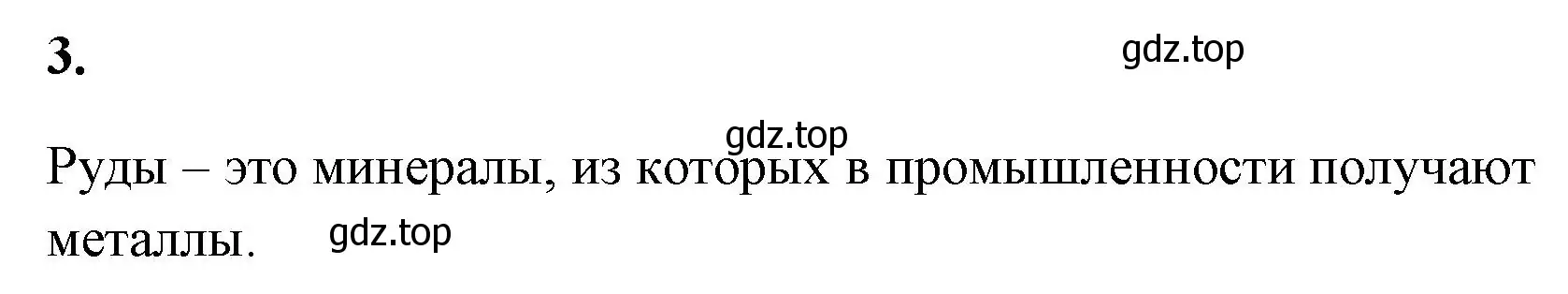 3.

gdz.top

gdz.top

Руды – это минералы, из которых в промышленности получают металлы.

gdz.top